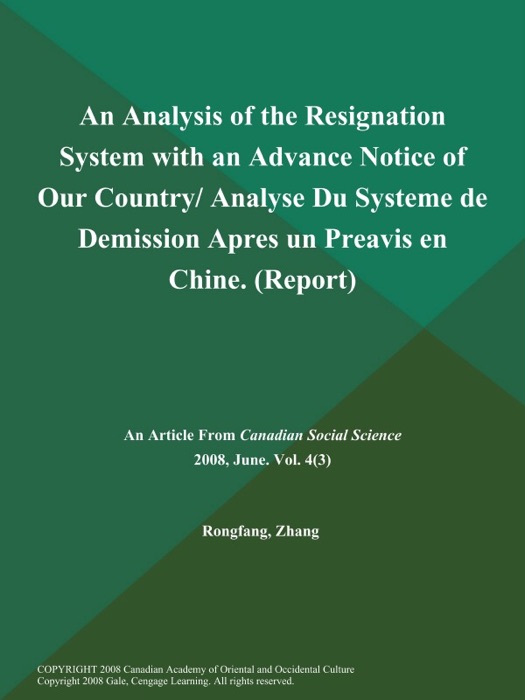 An Analysis of the Resignation System with an Advance Notice of Our Country/ Analyse Du Systeme de Demission Apres un Preavis en Chine. (Report)

An Article From Canadian Social Science
2008, June. Vol. 4(3)

Rongfang, Zhang

COPYRIGHT 2008 Canadian Academy of Oriental and Occidental Culture
Copyright 2008 Gale, Cengage Learning. All rights reserved.